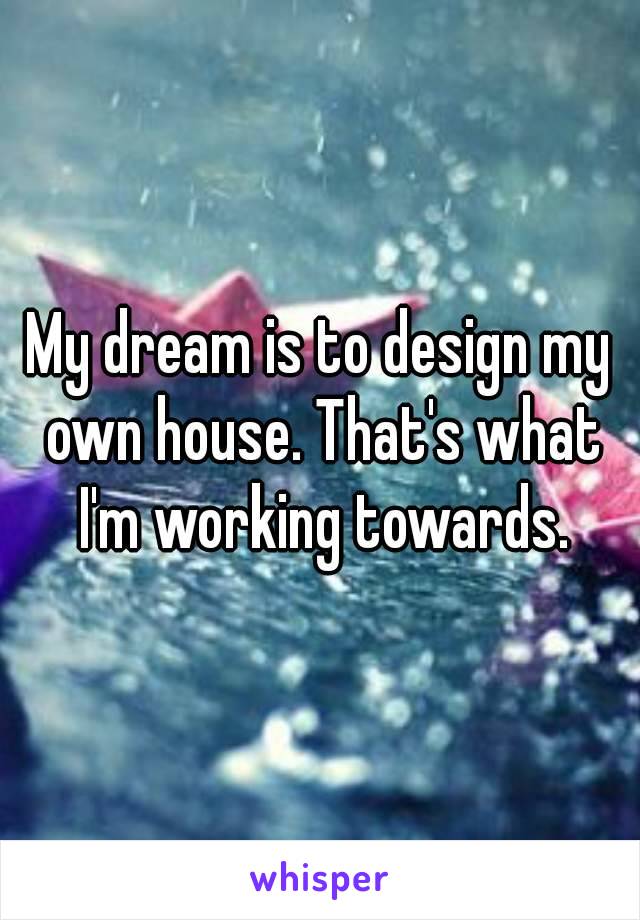 My dream is to design my own house. That's what I'm working towards.

whisper